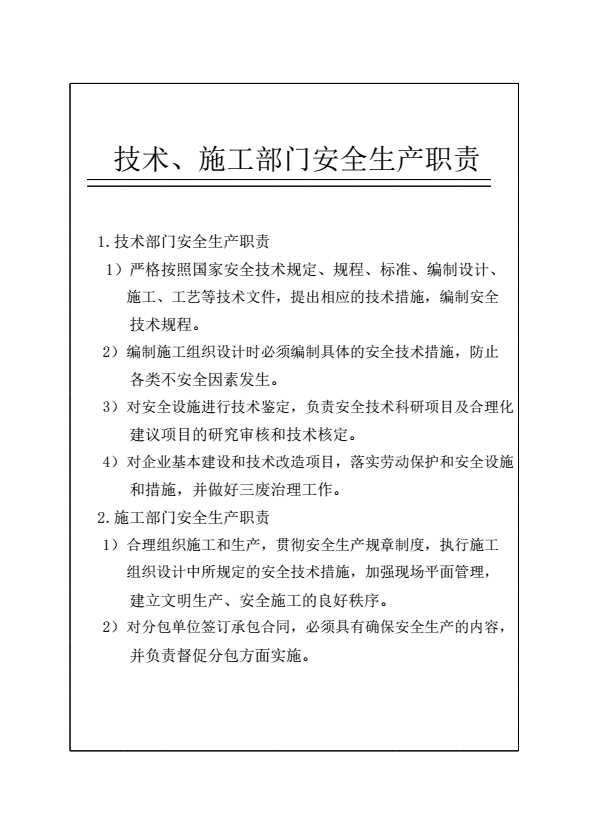 技术、施工部门安全生产职责

1.技术部门安全生产职责

1）严格按照国家安全技术规定、规程、标准、编制设计、施工、工艺等技术文件，提出相应的技术措施，编制安全技术规程。

2）编制施工组织设计时必须编制具体的安全技术措施，防止各类不安全因素发生。

3）对安全设施进行技术鉴定，负责安全技术科研项目及合理化建议项目的研究审核和技术核定。

4）对企业基本建设和技术改造项目，落实劳动保护和安全设施和措施，并做好三废治理工作。

2.施工部门安全生产职责

1）合理组织施工和生产，贯彻安全生产规章制度，执行施工组织设计中所规定的安全技术措施，加强现场平面管理，建立文明生产、安全施工的良好秩序。

2）对分包单位签订承包合同，必须具有确保安全生产的内容，并负责督促分包方面实施。